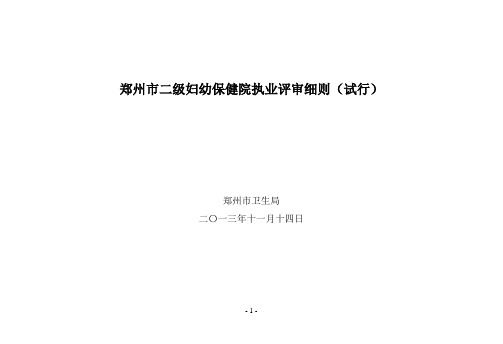 郑州市二级妇幼保健院执业评审细则（试行）

郑州市卫生局

二〇一三年十一月十四日

- 1 -